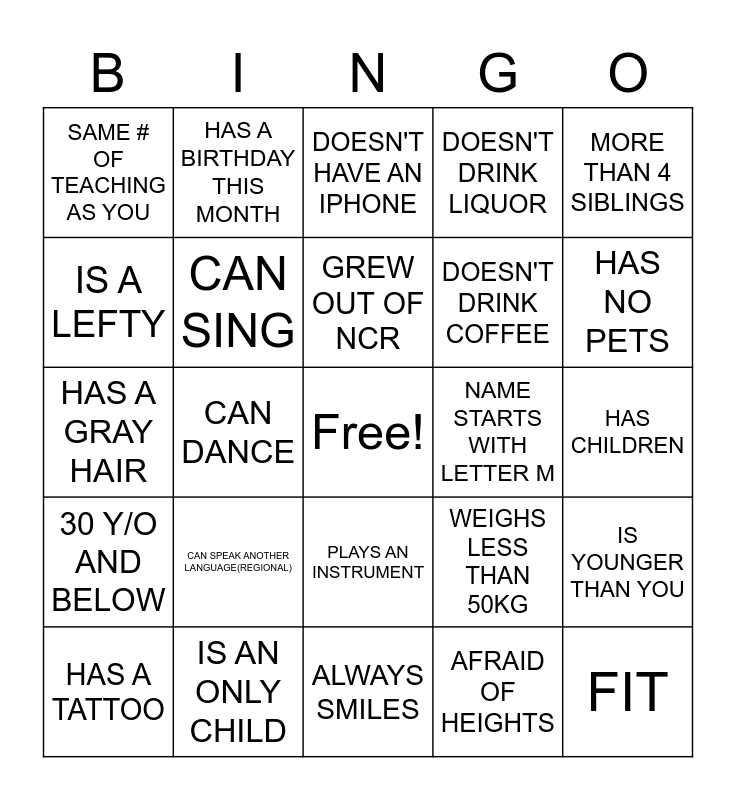 | B | I | N | G | O |
|---|---|---|---|---|
| SAME # OF TEACHING AS YOU | HAS A BIRTHDAY THIS MONTH | DOESN'T HAVE AN IPHONE | DOESN'T DRINK LIQUOR | MORE THAN 4 SIBLINGS |
| IS A LEFTY | CAN SING | GREW OUT OF NCR | DOESN'T DRINK COFFEE | HAS NO PETS |
| HAS A GRAY HAIR | CAN DANCE | Free! | NAME STARTS WITH LETTER M | HAS CHILDREN |
| 30 Y/O AND BELOW | CAN SPEAK ANOTHER LANGUAGE(REGIONAL) | PLAYS AN INSTRUMENT | WEIGHS LESS THAN 50KG | IS YOUNGER THAN YOU |
| HAS A TATTOO | IS AN ONLY CHILD | ALWAYS SMILES | AFRAID OF HEIGHTS | FIT |